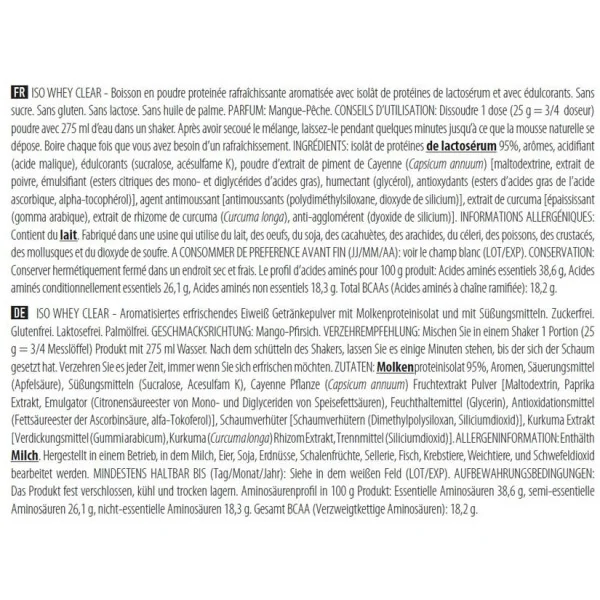 FR ISO WHEY CLEAR - Boisson en poudre proteinée rafraîchissante aromatisée avec isolât de protéines de lactosérum et avec édulcorants. Sans sucre. Sans gluten. Sans lactose. Sans huile de palme. PARFUM: Mangue-Pêche. CONSEILS D'UTILISATION: Dissoudre 1 dose (25 g = 3/4 doseur) poudre avec 275 ml d'eau dans un shaker. Après avoir secoué le mélange, laissez-le pendant quelques minutes jusqu'à ce que la mousse naturelle se dépose. Boire chaque fois que vous avez besoin d'un rafraichissement. INGRÉDIENTS: isolât de protéines de lactosérum 95%, arômes, acidifiant (acide malique), édulcorants (sucralose, acésulfame K), poudre d'extrait de piment de Cayenne (Capsicum annuum) [maltodextrine, extrait de poivre, émulsifiant (esters citriques des mono- et diglycérides d'acides gras), humectant (glycérol), antioxydants (esters d'acides gras de l'acide ascorbique, alpha-tocophérol)], agent antimoussant [antimoussants (polydiméthylsiloxane, dioxyde de silicium)], extrait de curcuma [épaississant (gomma arabique), extrait de rhizome de curcuma (Curcuma longa), anti-agglomérent (dyoxide de silicium)]. INFORMATIONS ALLERGÉNIQUES: Contient du lait. Fabriqué dans une usine qui utilise du lait, des oeufs, du soja, des cacahuètes, des arachides, du céleri, des poissons, des crustacés, des mollusques et du dioxyde de soufre. A CONSOMMER DE PREFERENCE AVANT FIN (JJ/MM/AA): voir le champ blanc (LOT/EXP). CONSERVATION: Conserver hermétiquement fermé dans un endroit sec et frais. Le profil d'acides aminés pour 100 g produit: Acides aminés essentiels 38,6 g, Acides aminés conditionnellement essentiels 26,1 g, Acides aminés non essentiels 18,3 g. Total BCAAs (Acides aminés à chaîne ramifiée): 18,2 g.

DE ISO WHEY CLEAR - Aromatisiertes erfrischendes Eiweiß Getränkepulver mit Molkenproteinisolat und mit Süßungsmitteln. Zuckerfrei. Glutenfrei. Laktosefrei. Palmölfrei. GESCHMACKSRICHTUNG: Mango-Pfirsich. VERZEHREMPFEHLUNG: Mischen Sie in einem Shaker 1 Portion (25 g = 3/4 Messlöffel) Produkt mit 275 ml Wasser. Nach dem schütteln des Shakers, lassen Sie es einige Minuten stehen, bis der sich der Schaum gesetzt hat. Verzehren Sie es jeder Zeit, immer wenn Sie sich erfrischen möchten. ZUTATEN: Molkenproteinisolat 95%, Aromen, Säuerungsmittel (Apfelsäure), Süßungsmitteln (Sucralose, Acesulfam K), Cayenne Pflanze (Capsicum annuum) Fruchtextrakt Pulver [Maltodextrin, Paprika Extrakt, Emulgator (Citronensäureester von Mono- und Diglyceriden von Speisefettsäuren), Feuchthaltemittel (Glycerin), Antioxidationsmittel (Fettsäureester der Ascorbinsäure, alfa-Tokoferol)], Schaumverhüter [Schaumverhütern (Dimethylpolysiloxan, Siliciumdioxid)], Kurkuma Extrakt [Verdickungsmittel (Gummiarabicum), Kurkuma (Curcuma longa) Rhizom Extrakt, Trennmittel (Siliciumdioxid)]. ALLERGENINFORMATION: Enthälth Milch. Hergestellt in einem Betrieb, in dem Milch, Eier, Soja, Erdnüsse, Schalenfrüchte, Sellerie, Fisch, Krebstiere, Weichtiere, und Schwefeldioxid bearbeitet werden. MINDESTENS HALTBAR BIS (Tag/Monat/Jahr): Siehe in dem weißen Feld (LOT/EXP). AUFBEWAHRUNGSBEDINGUNGEN: Das Produkt fest verschlossen, kühl und trocken lagern. Aminosäurenprofil in 100 g Produkt: Essentielle Aminosäuren 38,6 g, semi-essentielle Aminosäuren 26,1 g, nicht-essentielle Aminosäuren 18,3 g. Gesamt BCAA (Verzweigtkettige Aminosäuren): 18,2 g.